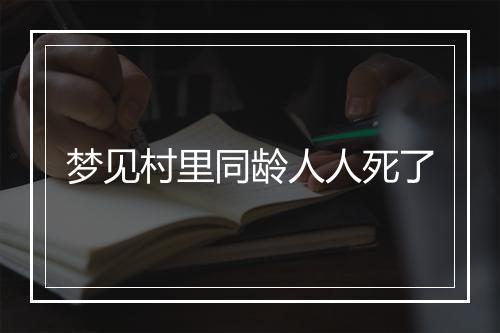 梦见村里同龄人人死了